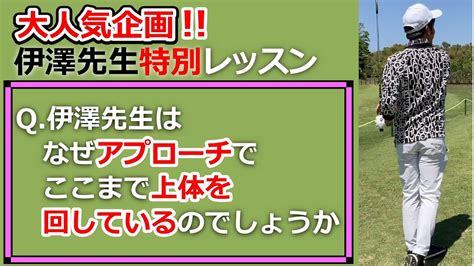 大人気企画!!
伊澤先生特別レッスン

Q.伊澤先生は
なぜアプローチで
ここまで上体を
回しているのでしょうか